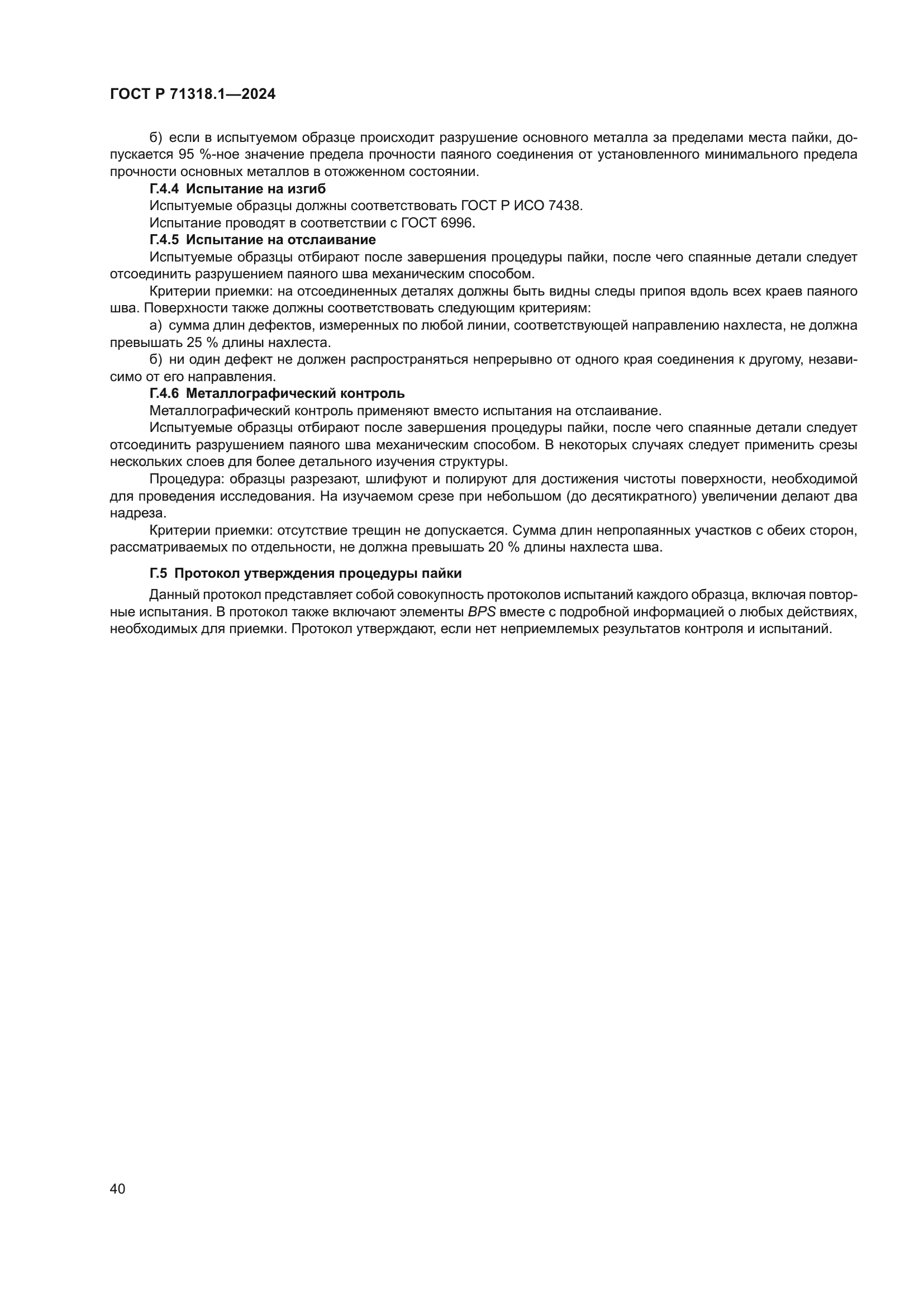 ГОСТ Р 71318.1—2024

б) если в испытуемом образце происходит разрушение основного металла за пределами места пайки, допускается 95 %-ное значение предела прочности паяного соединения от установленного минимального предела прочности основных металлов в отожженном состоянии.

Г.4.4 Испытание на изгиб

Испытуемые образцы должны соответствовать ГОСТ Р ИСО 7438.

Испытание проводят в соответствии с ГОСТ 6996.

Г.4.5 Испытание на отслаивание

Испытуемые образцы отбирают после завершения процедуры пайки, после чего спаянные детали следует отсоединить разрушением паяного шва механическим способом.

Критерии приемки: на отсоединенных деталях должны быть видны следы припоя вдоль всех краев паяного шва. Поверхности также должны соответствовать следующим критериям:

а) сумма длин дефектов, измеренных по любой линии, соответствующей направлению нахлеста, не должна превышать 25 % длины нахлеста.

б) ни один дефект не должен распространяться непрерывно от одного края соединения к другому, независимо от его направления.

Г.4.6 Металлографический контроль

Металлографический контроль применяют вместо испытания на отслаивание.

Испытуемые образцы отбирают после завершения процедуры пайки, после чего спаянные детали следует отсоединить разрушением паяного шва механическим способом. В некоторых случаях следует применить срезы нескольких слоев для более детального изучения структуры.

Процедура: образцы разрезают, шлифуют и полируют для достижения чистоты поверхности, необходимой для проведения исследования. На изучаемом срезе при небольшом (до десятикратного) увеличении делают два надреза.

Критерии приемки: отсутствие трещин не допускается. Сумма длин непропаянных участков с обеих сторон, рассматриваемых по отдельности, не должна превышать 20 % длины нахлеста шва.

Г.5 Протокол утверждения процедуры пайки

Данный протокол представляет собой совокупность протоколов испытаний каждого образца, включая повторные испытания. В протокол также включают элементы BPS вместе с подробной информацией о любых действиях, необходимых для приемки. Протокол утверждают, если нет неприемлемых результатов контроля и испытаний.

40